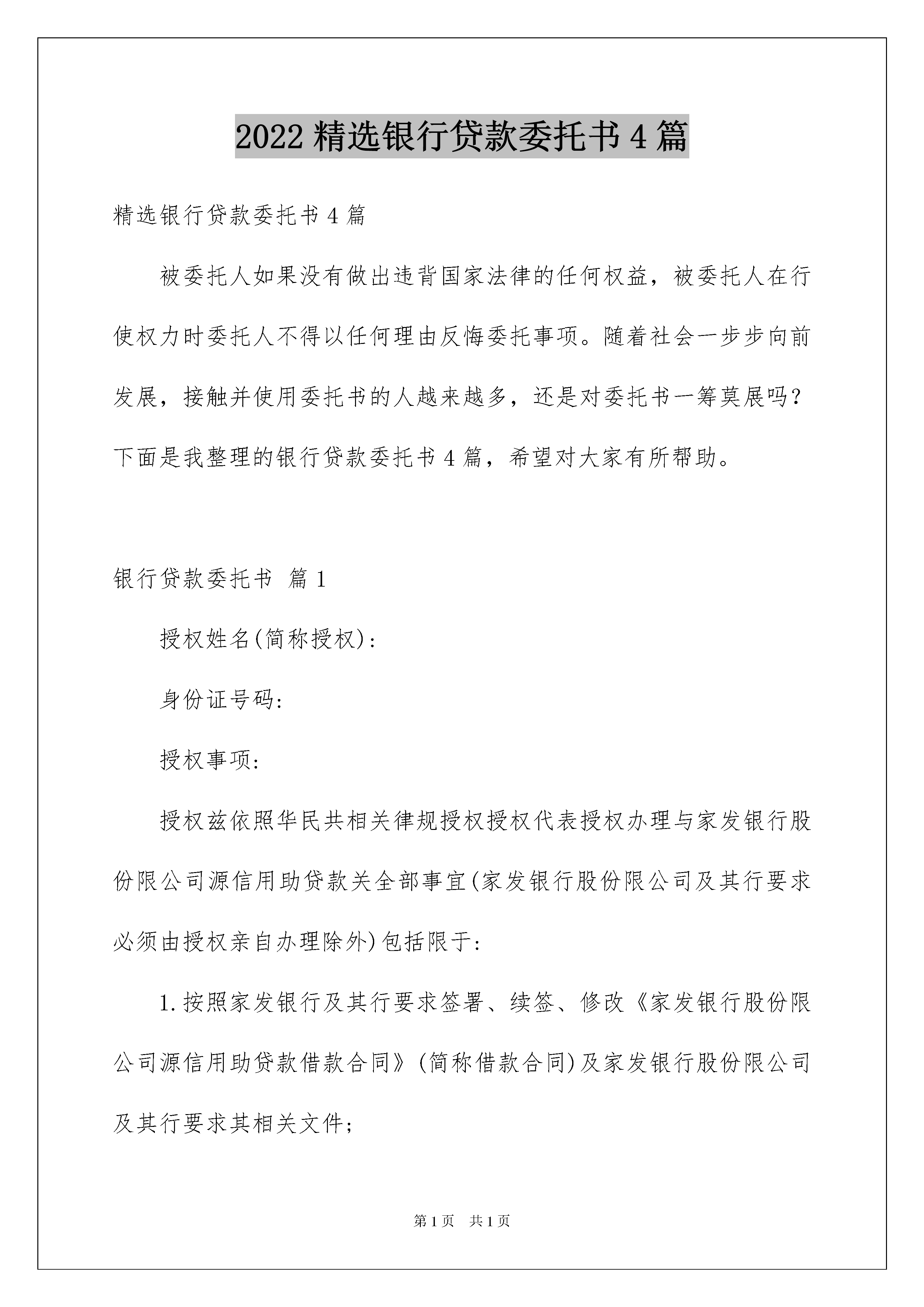 2022 精选银行贷款委托书 4 篇

精选银行贷款委托书 4 篇

被委托人如果没有做出违背国家法律的任何权益，被委托人在行使权力时委托人不得以任何理由反悔委托事项。随着社会一步步向前发展，接触并使用委托书的人越来越多，还是对委托书一筹莫展吗？下面是我整理的银行贷款委托书 4 篇，希望对大家有所帮助。

银行贷款委托书 篇 1

授权姓名(简称授权)：

身份证号码：

授权事项：

授权兹依照华民共相关律规授权授权代表授权办理与家发银行股份限公司源信用助贷款关全部事宜(家发银行股份限公司及其行要求必须由授权亲自办理除外)包括限于：

1.按照家发银行及其行要求签署、续签、修改《家发银行股份限公司源信用助贷款借款合同》(简称借款合同)及家发银行股份限公司及其行要求其相关文件；

第 1 页 共 1 页